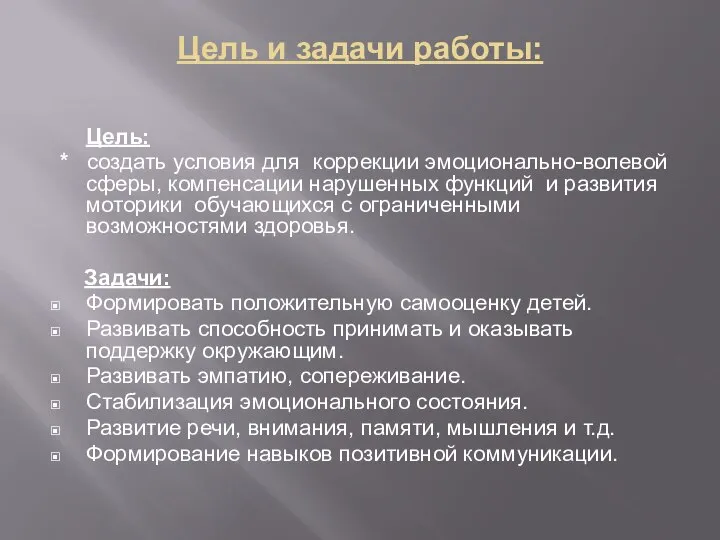 Цель и задачи работы:

Цель:
* создать условия для коррекции эмоционально-волевой сферы, компенсации нарушенных функций и развития моторики обучающихся с ограниченными возможностями здоровья.

Задачи:
Формировать положительную самооценку детей.
Развивать способность принимать и оказывать поддержку окружающим.
Развивать эмпатию, сопереживание.
Стабилизация эмоционального состояния.
Развитие речи, внимания, памяти, мышления и т.д.
Формирование навыков позитивной коммуникации.